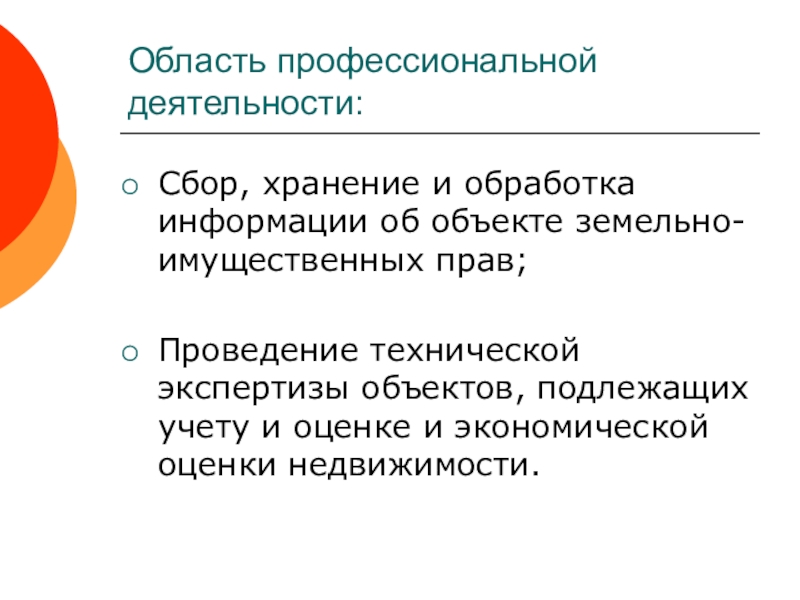 Область профессиональной деятельности:

○ Сбор, хранение и обработка информации об объекте земельно-имущественных прав;

○ Проведение технической экспертизы объектов, подлежащих учету и оценке и экономической оценки недвижимости.